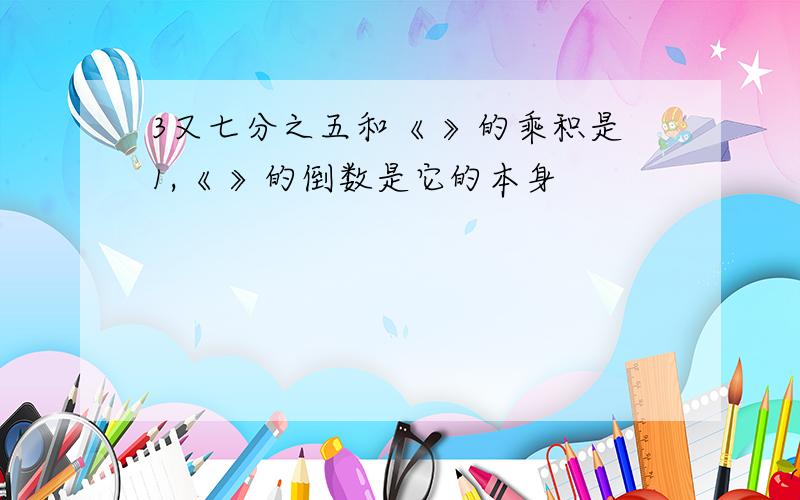 3又七分之五和《 》的乘积是1,《 》的倒数是它的本身